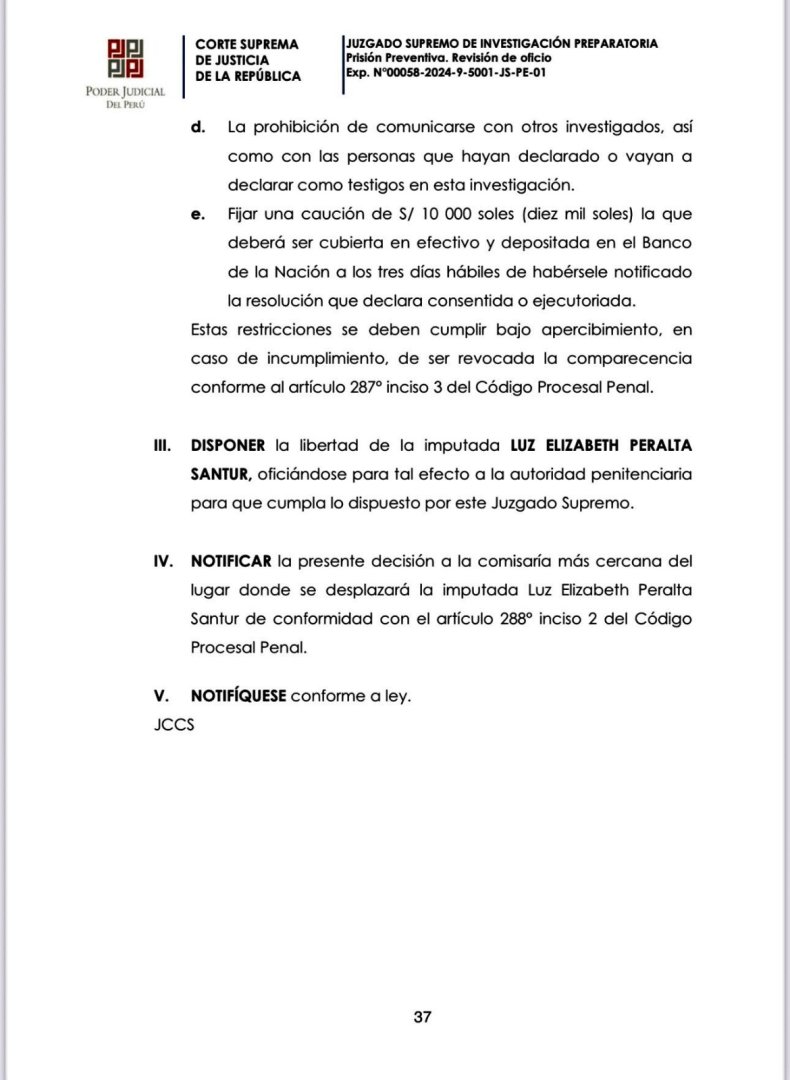 PODER JUDICIAL
DEL PERÚ

CORTE SUPREMA
DE JUSTICIA
DE LA REPÚBLICA

JUZGADO SUPREMO DE INVESTIGACIÓN PREPARATORIA
Prisión Preventiva. Revisión de oficio
Exp. N°00058-2024-9-5001-JS-PE-01

d. La prohibición de comunicarse con otros investigados, así como con las personas que hayan declarado o vayan a declarar como testigos en esta investigación.

e. Fijar una caución de S/ 10 000 soles (diez mil soles) la que deberá ser cubierta en efectivo y depositada en el Banco de la Nación a los tres días hábiles de habérsele notificado la resolución que declara consentida o ejecutoriada.

Estas restricciones se deben cumplir bajo apercibimiento, en caso de incumplimiento, de ser revocada la comparecencia conforme al artículo 287° inciso 3 del Código Procesal Penal.

III. DISPONER la libertad de la imputada LUZ ELIZABETH PERALTA SANTUR, oficiándose para tal efecto a la autoridad penitenciaria para que cumpla lo dispuesto por este Juzgado Supremo.

IV. NOTIFICAR la presente decisión a la comisaría más cercana del lugar donde se desplazará la imputada Luz Elizabeth Peralta Santur de conformidad con el artículo 288° inciso 2 del Código Procesal Penal.

V. NOTIFÍQUESE conforme a ley.
JCCS

37